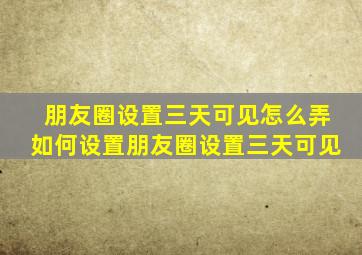 朋友圈设置三天可见怎么弄
如何设置朋友圈设置三天可见